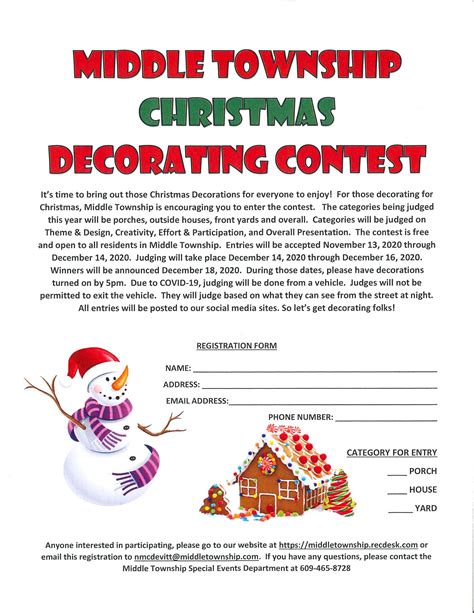 MIDDLE TOWNSHIP
CHRISTMAS
DECORATING CONTEST

It's time to bring out those Christmas Decorations for everyone to enjoy! For those decorating for Christmas, Middle Township is encouraging you to enter the contest. The categories being judged this year will be porches, outside houses, front yards and overall. Categories will be judged on Theme & Design, Creativity, Effort & Participation, and Overall Presentation. The contest is free and open to all residents in Middle Township. Entries will be accepted November 13, 2020 through December 14, 2020. Judging will take place December 14, 2020 through December 16, 2020. Winners will be announced December 18, 2020. During those dates, please have decorations turned on by 5pm. Due to COVID-19, judging will be done from a vehicle. Judges will not be permitted to exit the vehicle. They will judge based on what they can see from the street at night. All entries will be posted to our social media sites. So let's get decorating folks!

REGISTRATION FORM

NAME: ____________________

ADDRESS: ____________________

EMAIL ADDRESS: ____________________

PHONE NUMBER: ____________________

CATEGORY FOR ENTRY

____ PORCH

____ HOUSE

____ YARD

Anyone interested in participating, please go to our website at https://middletownship.recdesk.com or email this registration to nmcdevitt@middletownship.com. If you have any questions, please contact the Middle Township Special Events Department at 609-465-8728